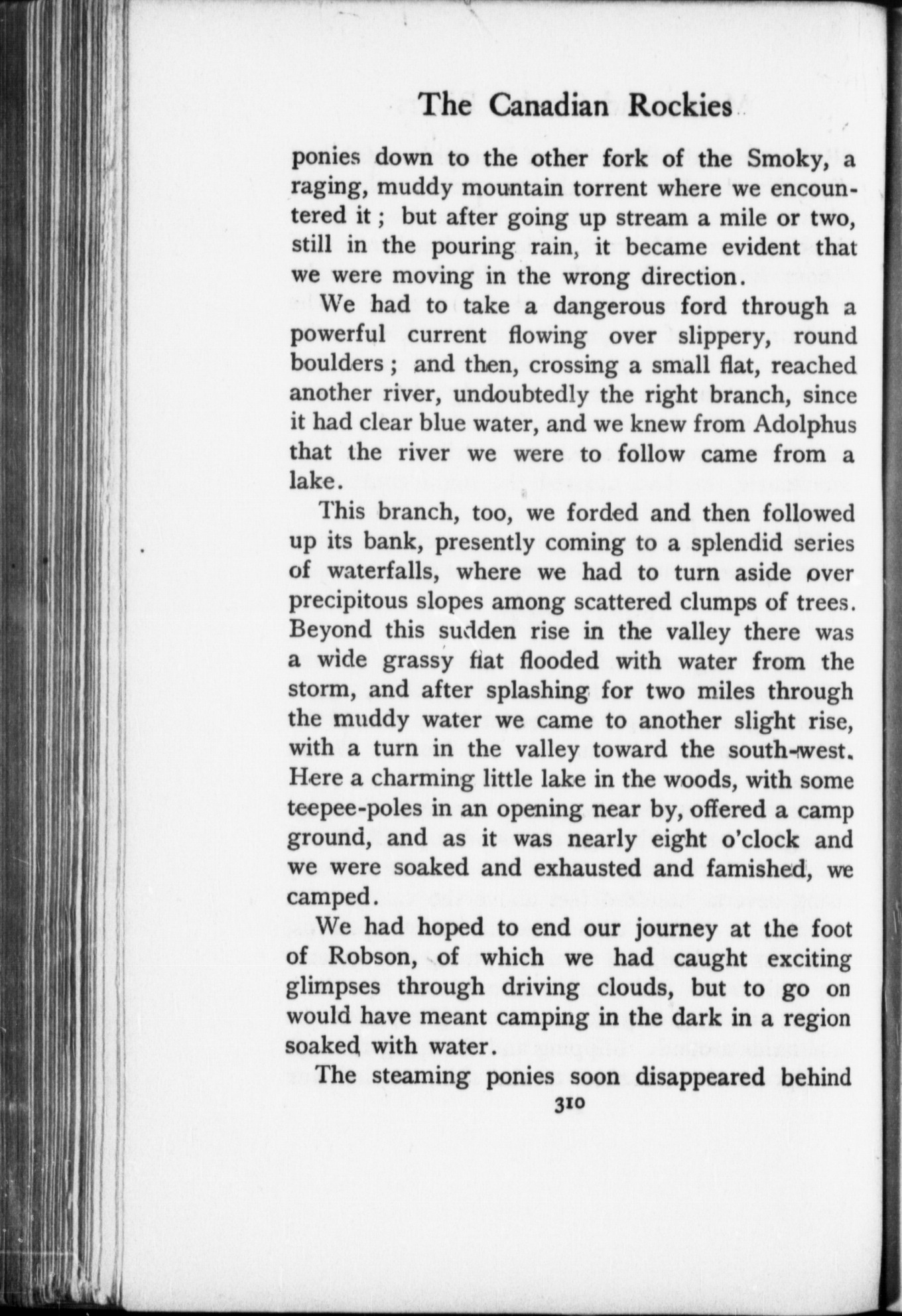 The Canadian Rockies

ponies down to the other fork of the Smoky, a raging, muddy mountain torrent where we encountered it; but after going up stream a mile or two, still in the pouring rain, it became evident that we were moving in the wrong direction.

We had to take a dangerous ford through a powerful current flowing over slippery, round boulders; and then, crossing a small flat, reached another river, undoubtedly the right branch, since it had clear blue water, and we knew from Adolphus that the river we were to follow came from a lake.

This branch, too, we forded and then followed up its bank, presently coming to a splendid series of waterfalls, where we had to turn aside over precipitous slopes among scattered clumps of trees. Beyond this sudden rise in the valley there was a wide grassy flat flooded with water from the storm, and after splashing for two miles through the muddy water we came to another slight rise, with a turn in the valley toward the south-west. Here a charming little lake in the woods, with some teepee-poles in an opening near by, offered a camp ground, and as it was nearly eight o'clock and we were soaked and exhausted and famished, we camped.

We had hoped to end our journey at the foot of Robson, of which we had caught exciting glimpses through driving clouds, but to go on would have meant camping in the dark in a region soaked with water.

The steaming ponies soon disappeared behind

310